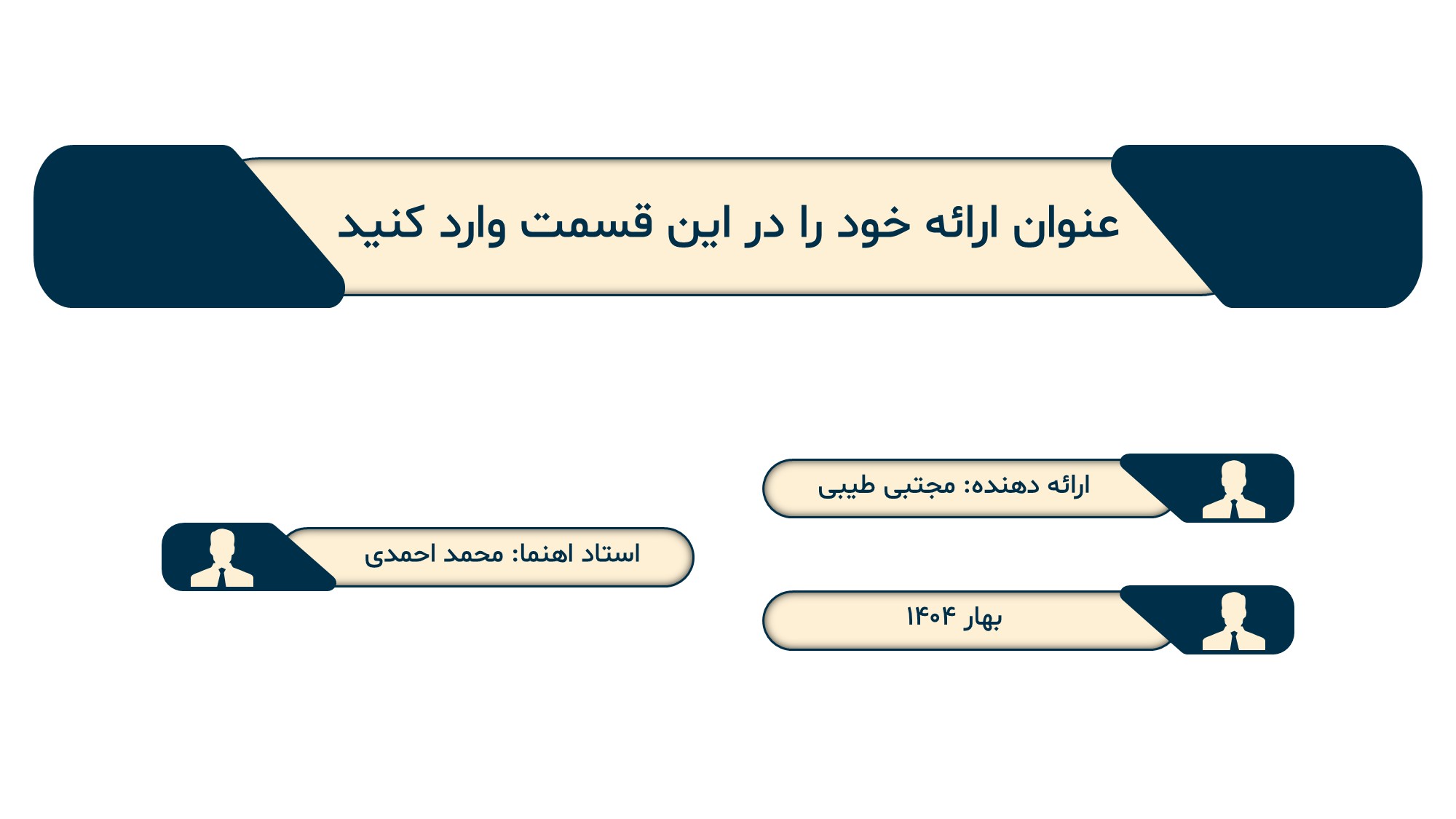 عنوان ارائه خود را در این قسمت وارد کنید

ارائه دهنده: مجتبی طیبی

استاد اهنما: محمد احمدی

بهار ۱۴۰۴